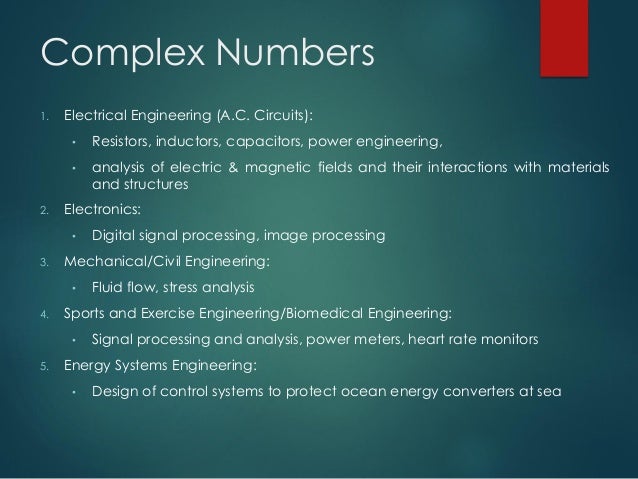 Complex Numbers

1. Electrical Engineering (A.C. Circuits):
   • Resistors, inductors, capacitors, power engineering,
   • analysis of electric & magnetic fields and their interactions with materials and structures
2. Electronics:
   • Digital signal processing, image processing
3. Mechanical/Civil Engineering:
   • Fluid flow, stress analysis
4. Sports and Exercise Engineering/Biomedical Engineering:
   • Signal processing and analysis, power meters, heart rate monitors
5. Energy Systems Engineering:
   • Design of control systems to protect ocean energy converters at sea